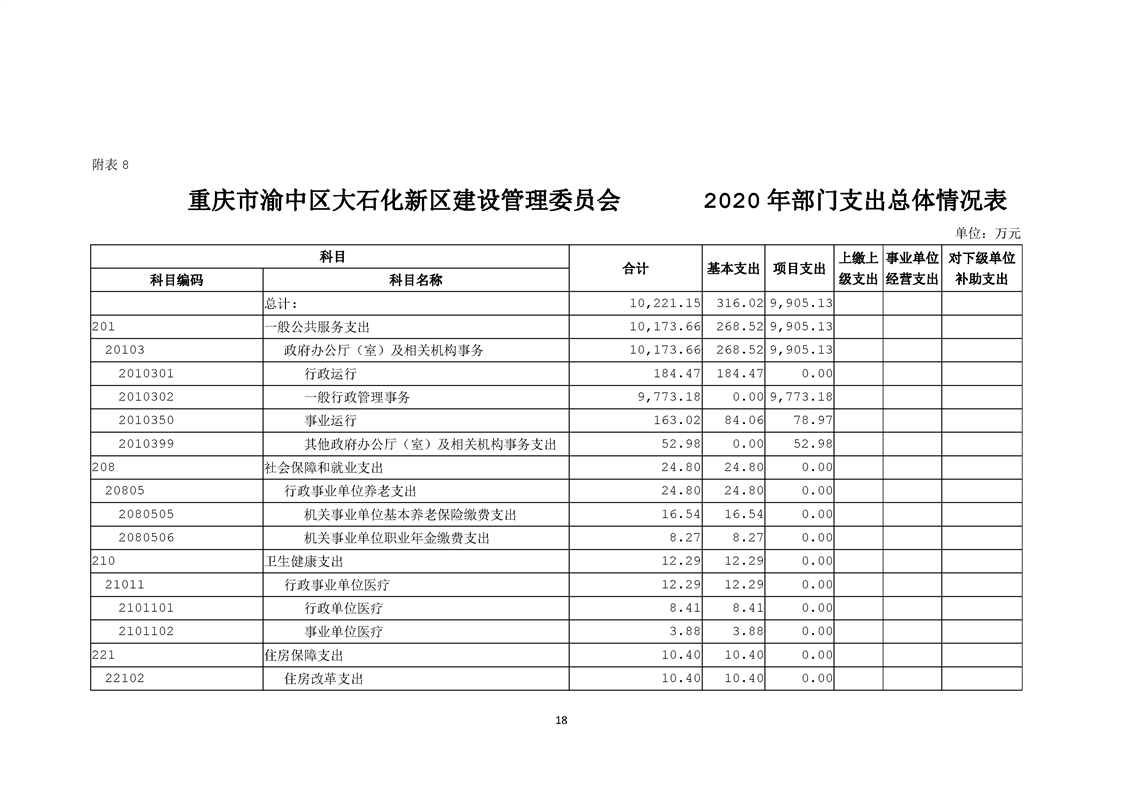 附表 8

重庆市渝中区大石化新区建设管理委员会 2020 年部门支出总体情况表

单位：万元

| 科目编码 | 科目名称 | 合计 | 基本支出 | 项目支出 | 上缴上级支出 | 事业单位经营支出 | 对下级单位补助支出 |
|---|---|---|---|---|---|---|---|
| | 总计: | 10,221.15 | 316.02 | 9,905.13 | | | |
| 201 | 一般公共服务支出 | 10,173.66 | 268.52 | 9,905.13 | | | |
| 20103 | 政府办公厅（室）及相关机构事务 | 10,173.66 | 268.52 | 9,905.13 | | | |
| 2010301 | 行政运行 | 184.47 | 184.47 | 0.00 | | | |
| 2010302 | 一般行政管理事务 | 9,773.18 | 0.00 | 9,773.18 | | | |
| 2010350 | 事业运行 | 163.02 | 84.06 | 78.97 | | | |
| 2010399 | 其他政府办公厅（室）及相关机构事务支出 | 52.98 | 0.00 | 52.98 | | | |
| 208 | 社会保障和就业支出 | 24.80 | 24.80 | 0.00 | | | |
| 20805 | 行政事业单位养老支出 | 24.80 | 24.80 | 0.00 | | | |
| 2080505 | 机关事业单位基本养老保险缴费支出 | 16.54 | 16.54 | 0.00 | | | |
| 2080506 | 机关事业单位职业年金缴费支出 | 8.27 | 8.27 | 0.00 | | | |
| 210 | 卫生健康支出 | 12.29 | 12.29 | 0.00 | | | |
| 21011 | 行政事业单位医疗 | 12.29 | 12.29 | 0.00 | | | |
| 2101101 | 行政单位医疗 | 8.41 | 8.41 | 0.00 | | | |
| 2101102 | 事业单位医疗 | 3.88 | 3.88 | 0.00 | | | |
| 221 | 住房保障支出 | 10.40 | 10.40 | 0.00 | | | |
| 22102 | 住房改革支出 | 10.40 | 10.40 | 0.00 | | | |

18